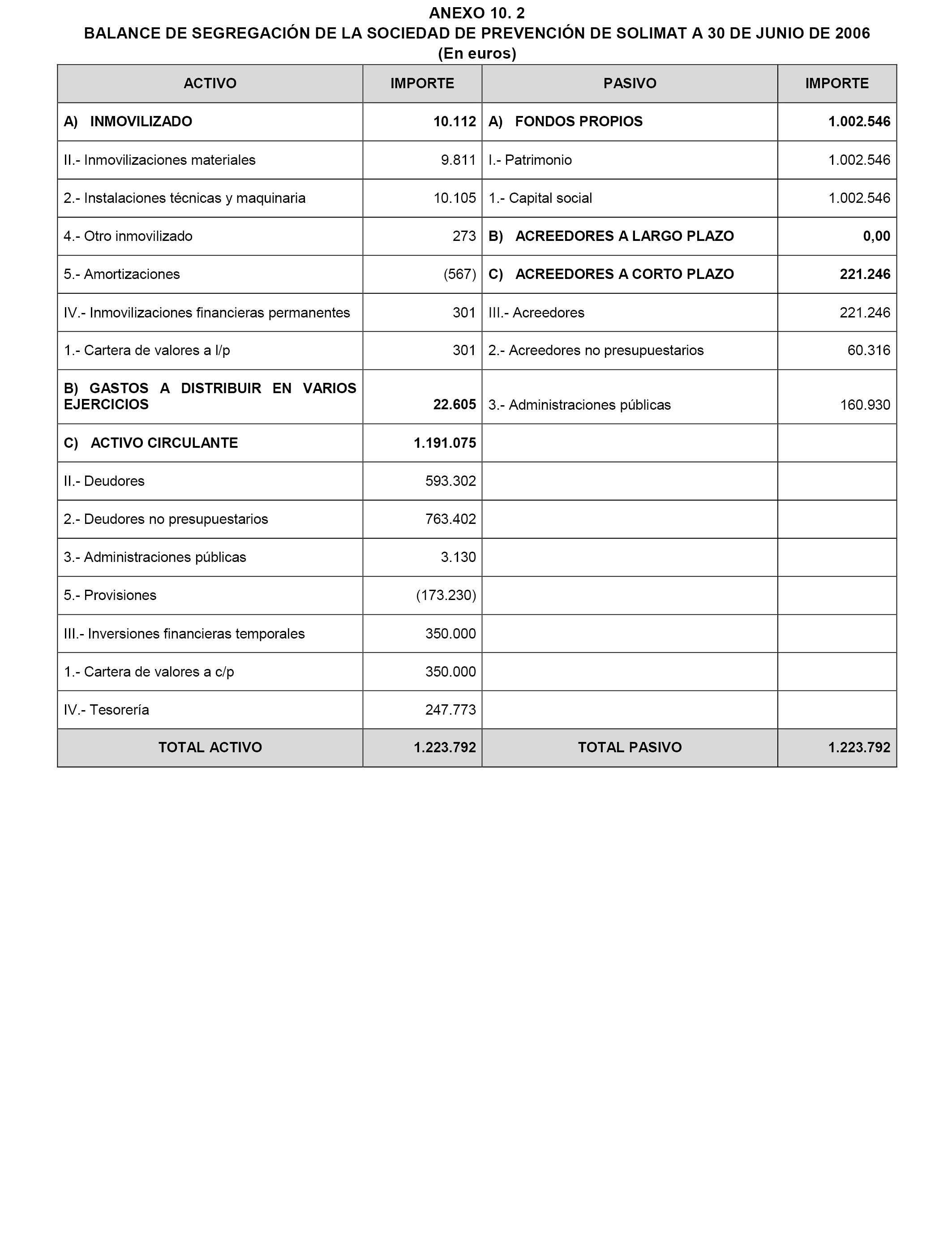 ANEXO 10. 2
BALANCE DE SEGREGACIÓN DE LA SOCIEDAD DE PREVENCIÓN DE SOLIMAT A 30 DE JUNIO DE 2006
(En euros)

| ACTIVO | IMPORTE | PASIVO | IMPORTE |
|---|---|---|---|
| A) INMOVILIZADO | 10.112 | A) FONDOS PROPIOS | 1.002.546 |
| II.- Inmovilizaciones materiales | 9.811 | I.- Patrimonio | 1.002.546 |
| 2.- Instalaciones técnicas y maquinaria | 10.105 | 1.- Capital social | 1.002.546 |
| 4.- Otro inmovilizado | 273 | B) ACREEDORES A LARGO PLAZO | 0,00 |
| 5.- Amortizaciones | (567) | C) ACREEDORES A CORTO PLAZO | 221.246 |
| IV.- Inmovilizaciones financieras permanentes | 301 | III.- Acreedores | 221.246 |
| 1.- Cartera de valores a l/p | 301 | 2.- Acreedores no presupuestarios | 60.316 |
| B) GASTOS A DISTRIBUIR EN VARIOS EJERCICIOS | 22.605 | 3.- Administraciones públicas | 160.930 |
| C) ACTIVO CIRCULANTE | 1.191.075 | | |
| II.- Deudores | 593.302 | | |
| 2.- Deudores no presupuestarios | 763.402 | | |
| 3.- Administraciones públicas | 3.130 | | |
| 5.- Provisiones | (173.230) | | |
| III.- Inversiones financieras temporales | 350.000 | | |
| 1.- Cartera de valores a c/p | 350.000 | | |
| IV.- Tesorería | 247.773 | | |
| TOTAL ACTIVO | 1.223.792 | TOTAL PASIVO | 1.223.792 |